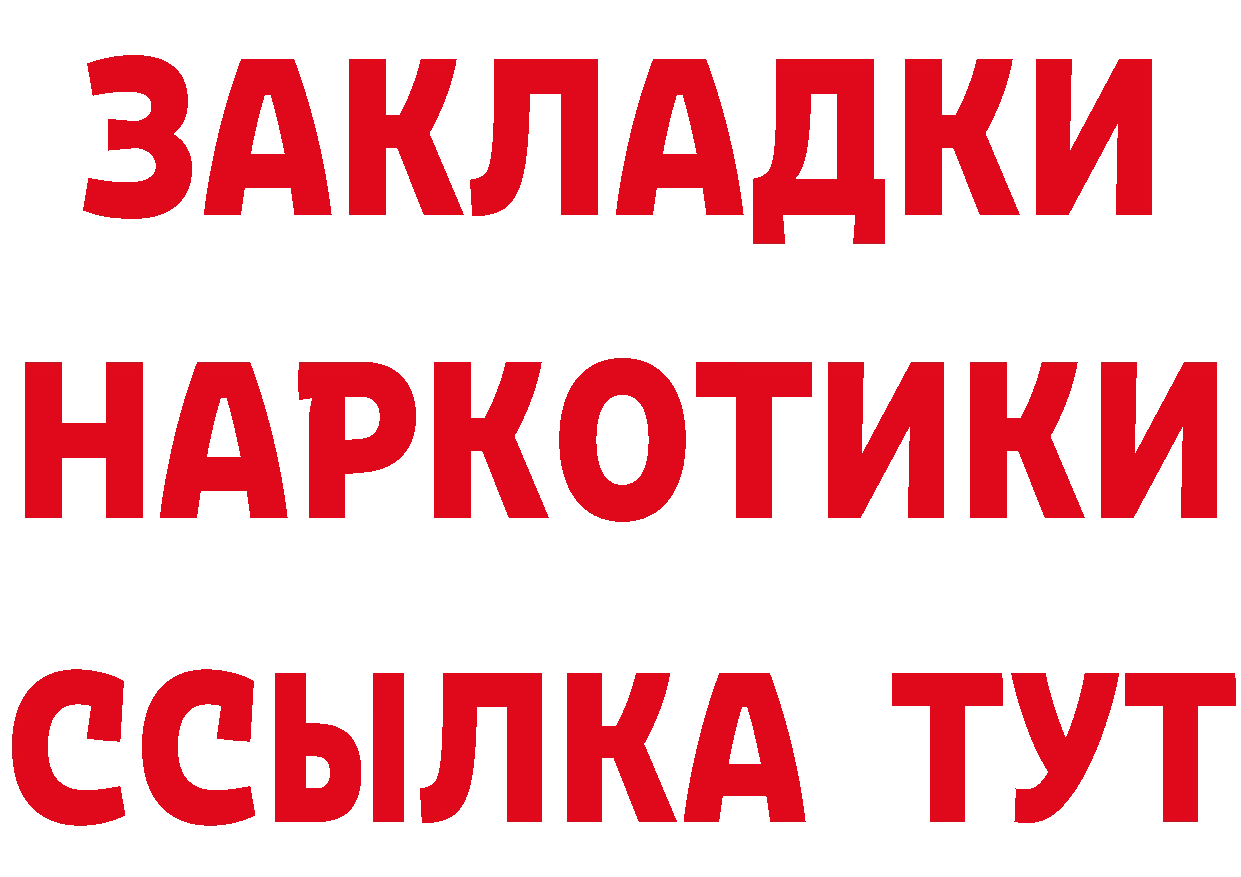 ЗАКЛАДКИ НАРКОТИКИ ССЫЛКА ТУТ